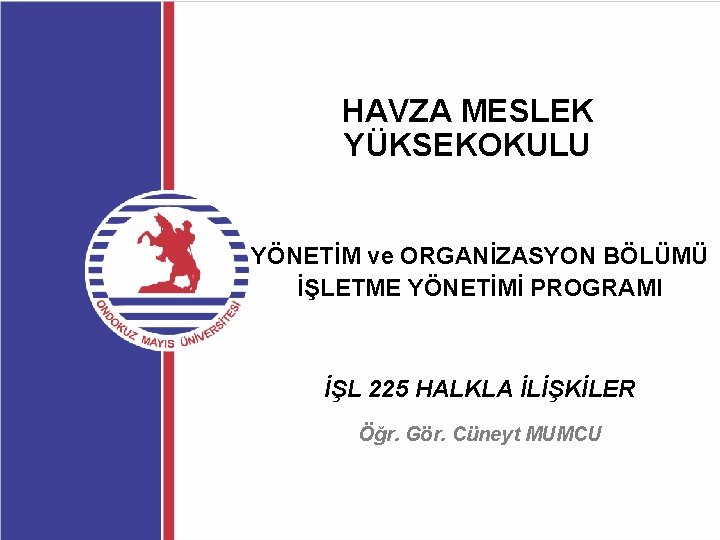 HAVZA MESLEK YÜKSEKOKULU

ONDOKUZ MAYIS ÜNİVERSİTESİ

YÖNETİM ve ORGANİZASYON BÖLÜMÜ
İŞLETME YÖNETİMİ PROGRAMI

İŞL 225 HALKLA İLİŞKİLER

Öğr. Gör. Cüneyt MUMCU